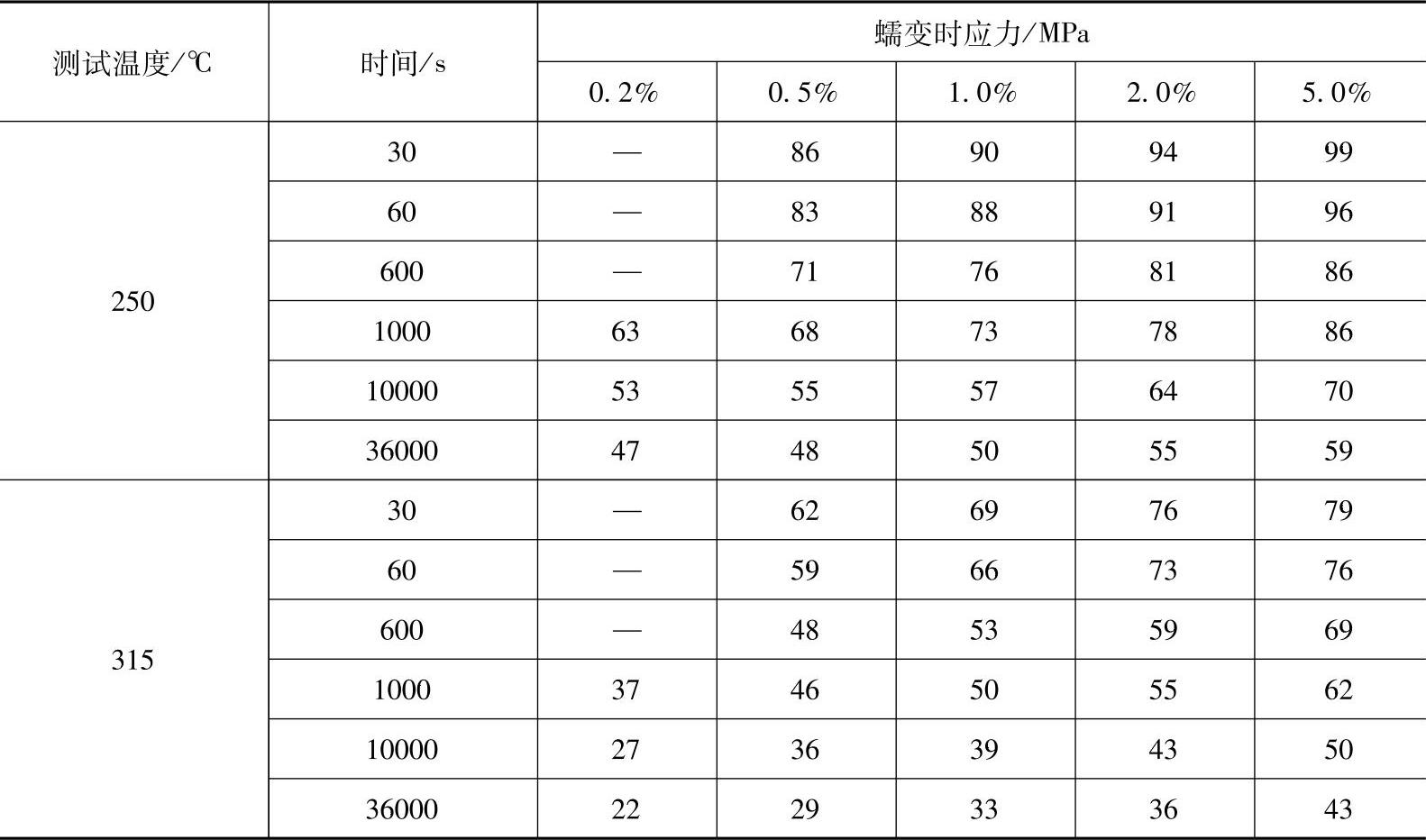 | 测试温度/℃ | 时间/s | 蠕变时应力/MPa | | | | |
|---|---|---|---|---|---|---|
| | | 0.2% | 0.5% | 1.0% | 2.0% | 5.0% |
| 250 | 30 | — | 86 | 90 | 94 | 99 |
| | 60 | — | 83 | 88 | 91 | 96 |
| | 600 | — | 71 | 76 | 81 | 86 |
| | 1000 | 63 | 68 | 73 | 78 | 86 |
| | 10000 | 53 | 55 | 57 | 64 | 70 |
| | 36000 | 47 | 48 | 50 | 55 | 59 |
| 315 | 30 | — | 62 | 69 | 76 | 79 |
| | 60 | — | 59 | 66 | 73 | 76 |
| | 600 | — | 48 | 53 | 59 | 69 |
| | 1000 | 37 | 46 | 50 | 55 | 62 |
| | 10000 | 27 | 36 | 39 | 43 | 50 |
| | 36000 | 22 | 29 | 33 | 36 | 43 |